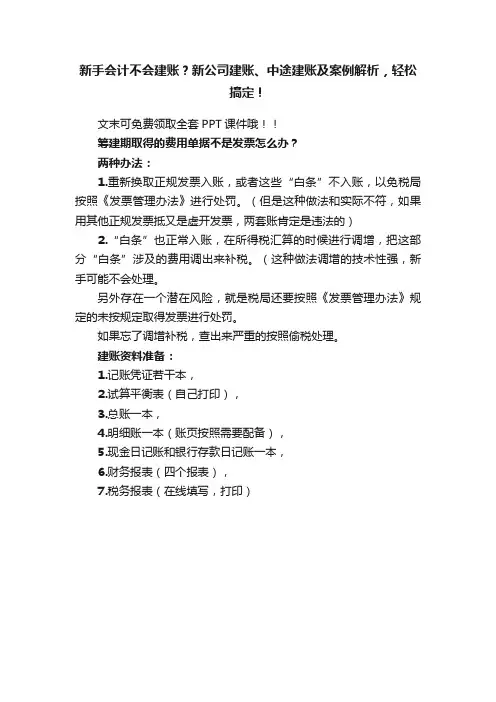 新手会计不会建账？新公司建账、中途建账及案例解析，轻松搞定！

文末可免费领取全套 PPT 课件哦！！

筹建期取得的费用单据不是发票怎么办？

两种办法：

1.重新换取正规发票入账，或者这些“白条”不入账，以免税局按照《发票管理办法》进行处罚。（但是这种做法和实际不符，如果用其他正规发票抵又是虚开发票，两套账肯定是违法的）

2.“白条”也正常入账，在所得税汇算的时候进行调增，把这部分“白条”涉及的费用调出来补税。（这种做法调增的技术性强，新手可能不会处理。

另外存在一个潜在风险，就是税局还要按照《发票管理办法》规定的未按规定取得发票进行处罚。

如果忘了调增补税，查出来严重的按照偷税处理。

建账资料准备：

1.记账凭证若干本，

2.试算平衡表（自己打印），

3.总账一本，

4.明细账一本（账页按照需要配备），

5.现金日记账和银行存款日记账一本，

6.财务报表（四个报表），

7.税务报表（在线填写，打印）